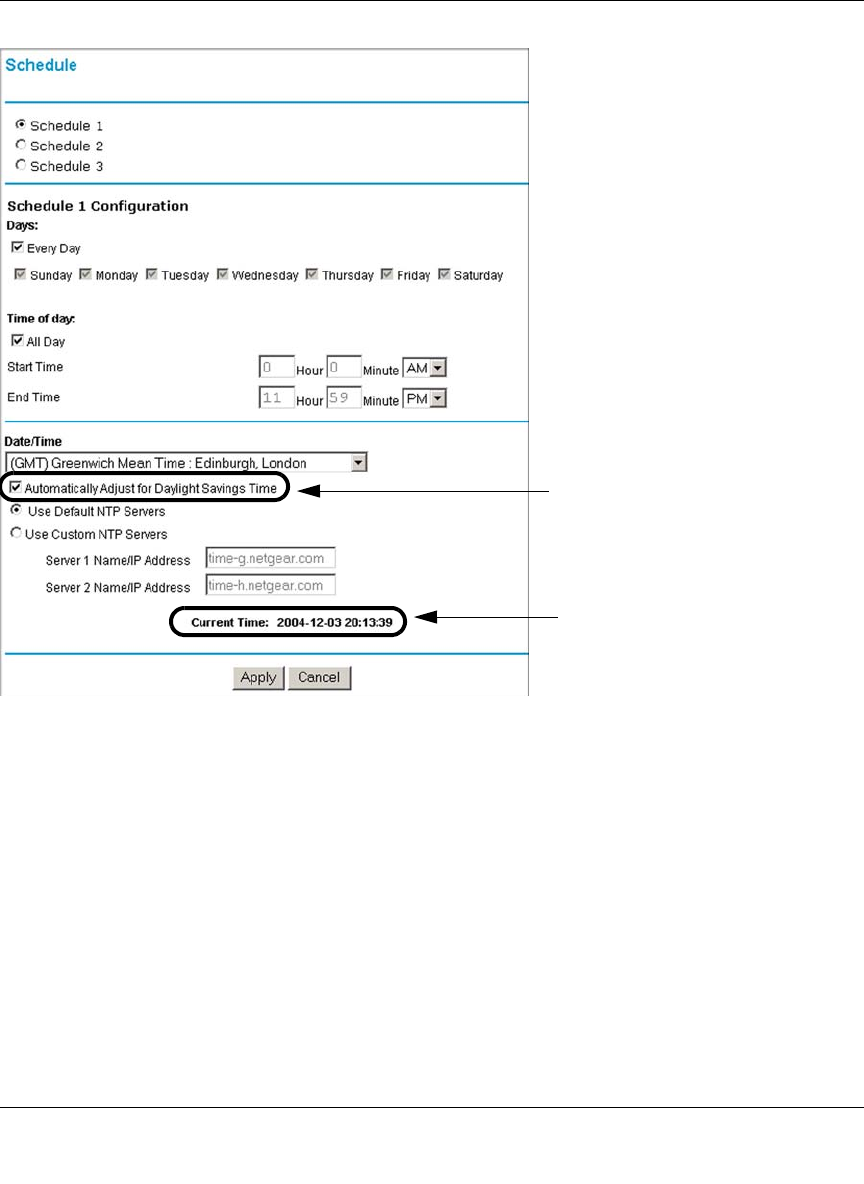 Schedule

Schedule 1
Schedule 2
Schedule 3

Schedule 1 Configuration
Days:
Every Day
Sunday Monday Tuesday Wednesday Thursday Friday Saturday

Time of day:
All Day
Start Time 0 Hour 0 Minute AM
End Time 11 Hour 59 Minute PM

Date/Time
(GMT) Greenwich Mean Time : Edinburgh, London
Automatically Adjust for Daylight Savings Time
Use Default NTP Servers
Use Custom NTP Servers
Server 1 Name/IP Address time-g.netgear.com
Server 2 Name/IP Address time-h.netgear.com

Current Time: 2004-12-03 20:13:39

Apply Cancel